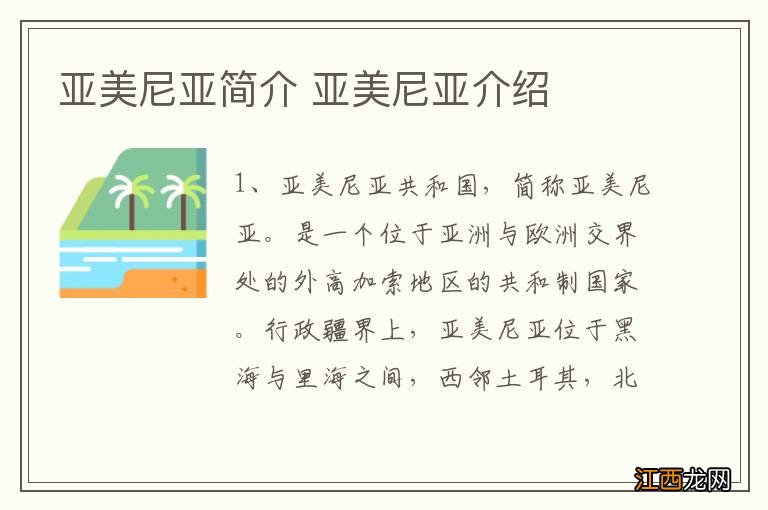 亚美尼亚简介 亚美尼亚介绍

1、亚美尼亚共和国，简称亚美尼亚。是一个位于亚洲与欧洲交界处的外高加索地区的共和制国家。行政疆界上，亚美尼亚位于黑海与里海之间，西邻土耳其，北

江西龙网